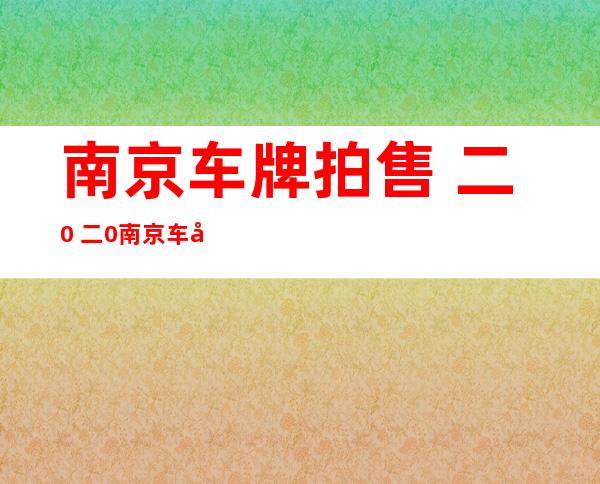 南京车牌拍售 二0 二0南京车å